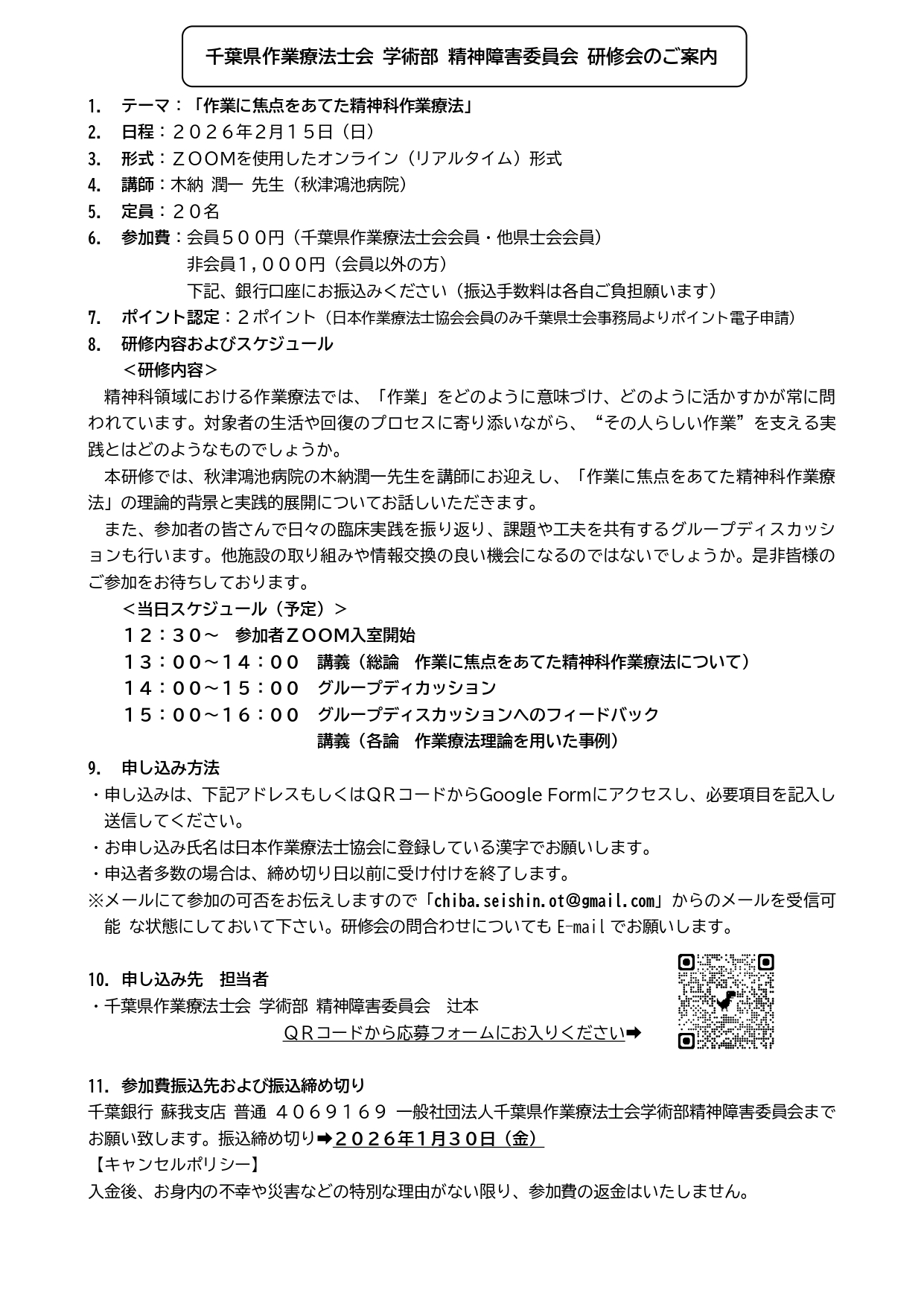 千葉県作業療法士会 学術部 精神障害委員会 研修会のご案内

1. テーマ：「作業に焦点をあてた精神科作業療法」
2. 日程：２０２６年2月１５日（日）
3. 形式：ＺＯＯＭを使用したオンライン（リアルタイム）形式
4. 講師：木納 潤一 先生（秋津鴻池病院）
5. 定員：２０名
6. 参加費：会員５００円（千葉県作業療法士会会員・他県士会会員）
非会員1，０００円（会員以外の方）
下記、銀行口座にお振込みください（振込手数料は各自ご負担願います）
7. ポイント認定：２ポイント（日本作業療法士協会会員のみ千葉県士会事務局よりポイント電子申請）
8. 研修内容およびスケジュール
＜研修内容＞
精神科領域における作業療法では、「作業」をどのように意味づけ、どのように活かすかが常に問われています。対象者の生活や回復のプロセスに寄り添いながら、“その人らしい作業”を支える実践とはどのようなものでしょうか。
本研修では、秋津鴻池病院の木納潤一先生を講師にお迎えし、「作業に焦点をあてた精神科作業療法」の理論的背景と実践的展開についてお話しいただきます。
また、参加者の皆さんで日々の臨床実践を振り返り、課題や工夫を共有するグループディスカッションも行います。他施設の取り組みや情報交換の良い機会になるのではないでしょうか。是非皆様のご参加をお待ちしております。
＜当日スケジュール（予定）＞
１２：３０～ 参加者ＺＯＯＭ入室開始
１３：００～１４：００ 講義（総論 作業に焦点をあてた精神科作業療法について）
１４：００～１５：００ グループディカッション
１５：００～１６：００ グループディスカッションへのフィードバック
講義（各論 作業療法理論を用いた事例）
9. 申し込み方法
・申し込みは、下記アドレスもしくはＱＲコードからGoogle Formにアクセスし、必要項目を記入し送信してください。
・お申し込み氏名は日本作業療法士協会に登録している漢字でお願いします。
・申込者多数の場合は、締め切り日以前に受け付けを終了します。
※メールにて参加の可否をお伝えしますので「chiba.seishin.ot@gmail.com」からのメールを受信可能 な状態にしておいて下さい。研修会の問合わせについても E-mail でお願いします。

10. 申し込み先 担当者
・千葉県作業療法士会 学術部 精神障害委員会 辻本
ＱＲコードから応募フォームにお入りください➡

11. 参加費振込先および振込締め切り
千葉銀行 蘇我支店 普通 ４０６９１６９ 一般社団法人千葉県作業療法士会学術部精神障害委員会までお願い致します。振込締め切り➡２０２６年1月３０日（金）
【キャンセルポリシー】
入金後、お身内の不幸や災害などの特別な理由がない限り、参加費の返金はいたしません。